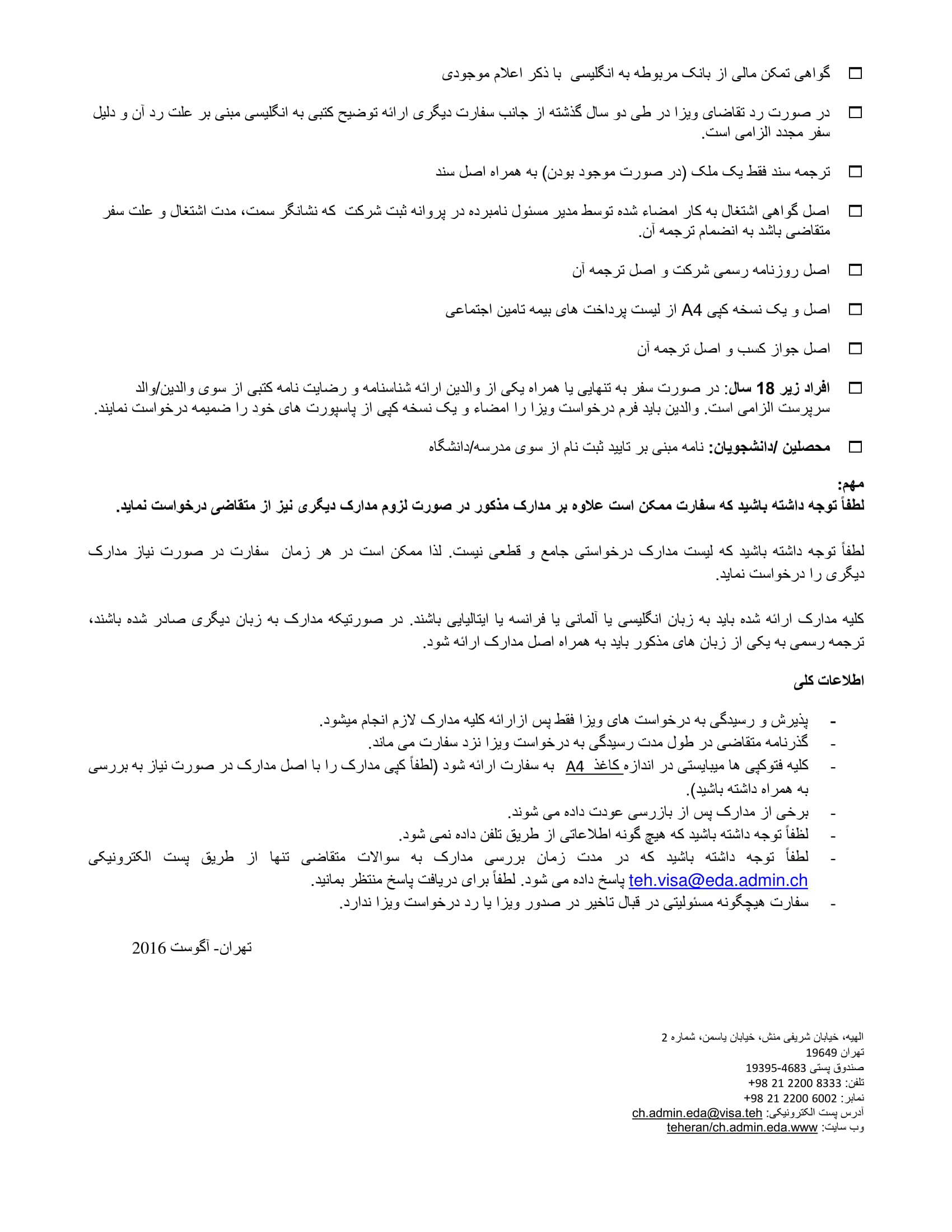 ☐ گواهی تمکن مالی از بانک مربوطه به انگلیسی با ذکر اعلام موجودی

☐ در صورت رد تقاضای ویزا در طی دو سال گذشته از جانب سفارت دیگری ارائه توضیح کتبی به انگلیسی مبنی بر علت رد آن و دلیل سفر مجدد الزامی است.

☐ ترجمه سند فقط یک ملک (در صورت موجود بودن) به همراه اصل سند

☐ اصل گواهی اشتغال به کار امضاء شده توسط مدیر مسئول نامبرده در پروانه ثبت شرکت که نشانگر سمت، مدت اشتغال و علت سفر متقاضی باشد به انضمام ترجمه آن.

☐ اصل روزنامه رسمی شرکت و اصل ترجمه آن

☐ اصل و یک نسخه کپی A4 از لیست پرداخت های بیمه تامین اجتماعی

☐ اصل جواز کسب و اصل ترجمه آن

☐ افراد زیر 18 سال: در صورت سفر به تنهایی یا همراه یکی از والدین ارائه شناسنامه و رضایت نامه کتبی از سوی والدین/والد سرپرست الزامی است. والدین باید فرم درخواست ویزا را امضاء و یک نسخه کپی از پاسپورت های خود را ضمیمه درخواست نمایند.

☐ محصلین /دانشجویان: نامه مبنی بر تایید ثبت نام از سوی مدرسه/دانشگاه

مهم:
لطفاً توجه داشته باشید که سفارت ممکن است علاوه بر مدارک مذکور در صورت لزوم مدارک دیگری نیز از متقاضی درخواست نماید.

لطفاً توجه داشته باشید که لیست مدارک درخواستی جامع و قطعی نیست. لذا ممکن است در هر زمان سفارت در صورت نیاز مدارک دیگری را درخواست نماید.

کلیه مدارک ارائه شده باید به زبان انگلیسی یا آلمانی یا فرانسه یا ایتالیایی باشند. در صورتیکه مدارک به زبان دیگری صادر شده باشند، ترجمه رسمی به یکی از زبان های مذکور باید به همراه اصل مدارک ارائه شود.

اطلاعات کلی

- پذیرش و رسیدگی به درخواست های ویزا فقط پس ازارائه کلیه مدارک لازم انجام میشود.
- گذرنامه متقاضی در طول مدت رسیدگی به درخواست ویزا نزد سفارت می ماند.
- کلیه فتوکپی ها میبایستی در اندازه کاغذ A4 به سفارت ارائه شود (لطفاً کپی مدارک را با اصل مدارک در صورت نیاز به بررسی به همراه داشته باشید).
- برخی از مدارک پس از بازرسی عودت داده می شوند.
- لظفاً توجه داشته باشید که هیچ گونه اطلاعاتی از طریق تلفن داده نمی شود.
- لطفاً توجه داشته باشید که در مدت زمان بررسی مدارک به سوالات متقاضی تنها از طریق پست الکترونیکی teh.visa@eda.admin.ch پاسخ داده می شود. لطفاً برای دریافت پاسخ منتظر بمانید.
- سفارت هیچگونه مسئولیتی در قبال تاخیر در صدور ویزا یا رد درخواست ویزا ندارد.

تهران- آگوست 2016

الهیه، خیابان شریفی منش، خیابان یاسمن، شماره 2
تهران 19649
صندوق پستی 4683-19395
تلفن: 8333 2200 21 98+
نمابر: 6002 2200 21 98+
آدرس پست الکترونیکی: ch.admin.eda@visa.teh
وب سایت: teheran/ch.admin.eda.www